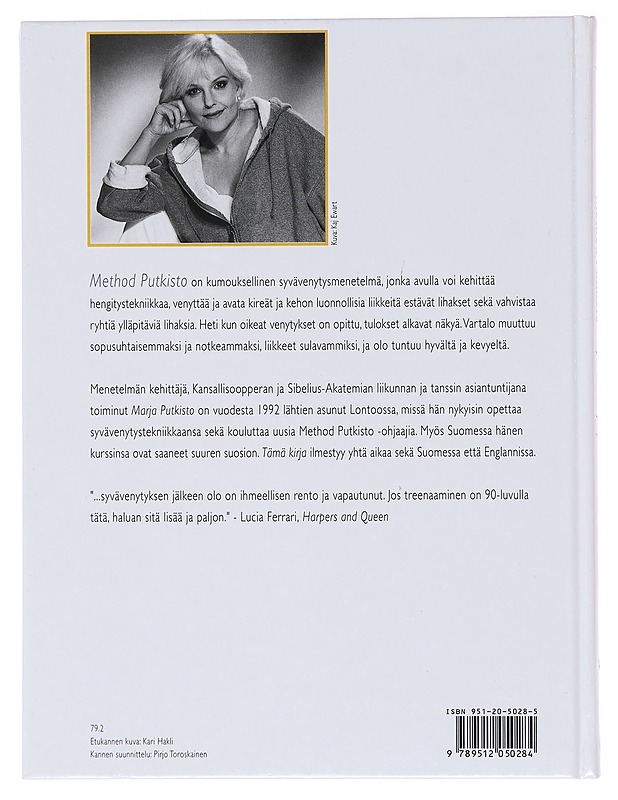 Kuva: Kaj Ewart

Method Putkisto on kumouksellinen syvävenytysmenetelmä, jonka avulla voi kehittää hengitystekniikkaa, venyttää ja avata kireät ja kehon luonnollisia liikkeitä estävät lihakset sekä vahvistaa ryhtiä ylläpitäviä lihaksia. Heti kun oikeat venytykset on opittu, tulokset alkavat näkyä. Vartalo muuttuu sopusuhtaisemmaksi ja notkeammaksi, liikkeet sulavammiksi, ja olo tuntuu hyvältä ja kevyeltä.

Menetelmän kehittäjä, Kansallisoopperan ja Sibelius-Akatemian liikunnan ja tanssin asiantuntijana toiminut Marja Putkisto on vuodesta 1992 lähtien asunut Lontoossa, missä hän nykyisin opettaa syvävenytystekniikkaansa sekä kouluttaa uusia Method Putkisto -ohjaajia. Myös Suomessa hänen kurssinsa ovat saaneet suuren suosion. Tämä kirja ilmestyy yhtä aikaa sekä Suomessa että Englannissa.

"...syvävenytyksen jälkeen olo on ihmeellisen rento ja vapautunut. Jos treenaaminen on 90-luvulla tätä, haluan sitä lisää ja paljon." - Lucia Ferrari, Harpers and Queen

79.2
Etukannen kuva: Kari Hakli
Kannen suunnittelu: Pirjo Toroskainen

ISBN 951-20-5028-5

9 789512 050284